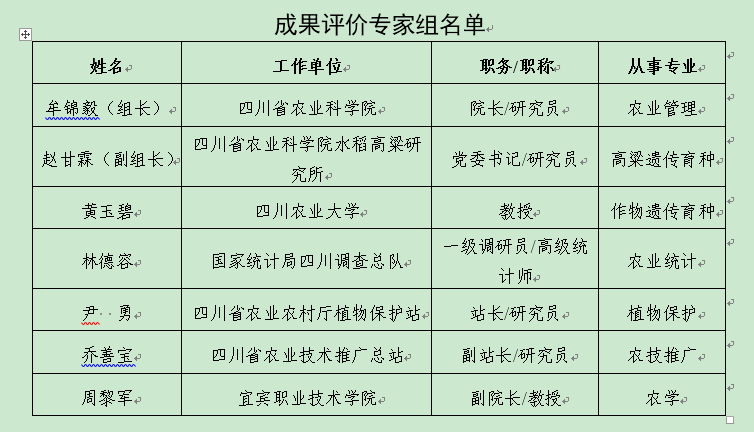 成果评价专家组名单

| 姓名 | 工作单位 | 职务/职称 | 从事专业 |
|---|---|---|---|
| 牟锦毅（组长） | 四川省农业科学院 | 院长/研究员 | 农业管理 |
| 赵甘霖（副组长） | 四川省农业科学院水稻高粱研究所 | 党委书记/研究员 | 高粱遗传育种 |
| 黄玉碧 | 四川农业大学 | 教授 | 作物遗传育种 |
| 林德容 | 国家统计局四川调查总队 | 一级调研员/高级统计师 | 农业统计 |
| 尹 勇 | 四川省农业农村厅植物保护站 | 站长/研究员 | 植物保护 |
| 乔善宝 | 四川省农业技术推广总站 | 副站长/研究员 | 农技推广 |
| 周黎军 | 宜宾职业技术学院 | 副院长/教授 | 农学 |